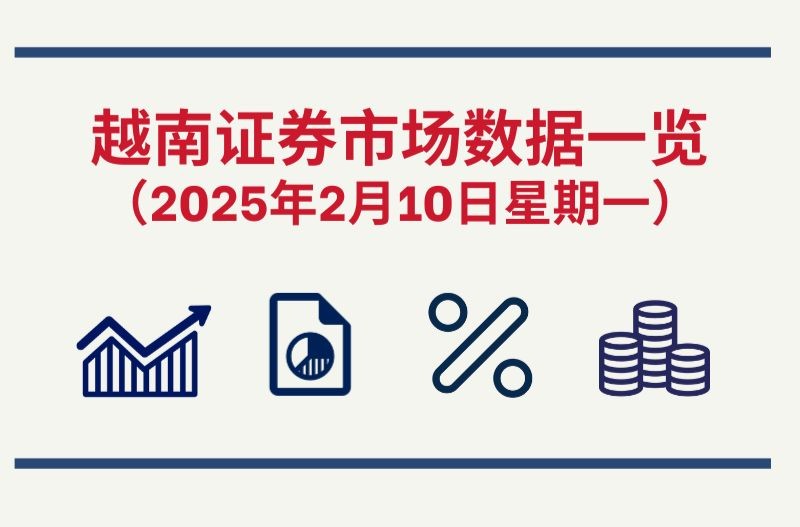 越南证券市场数据一览
（2025年2月10日星期一）